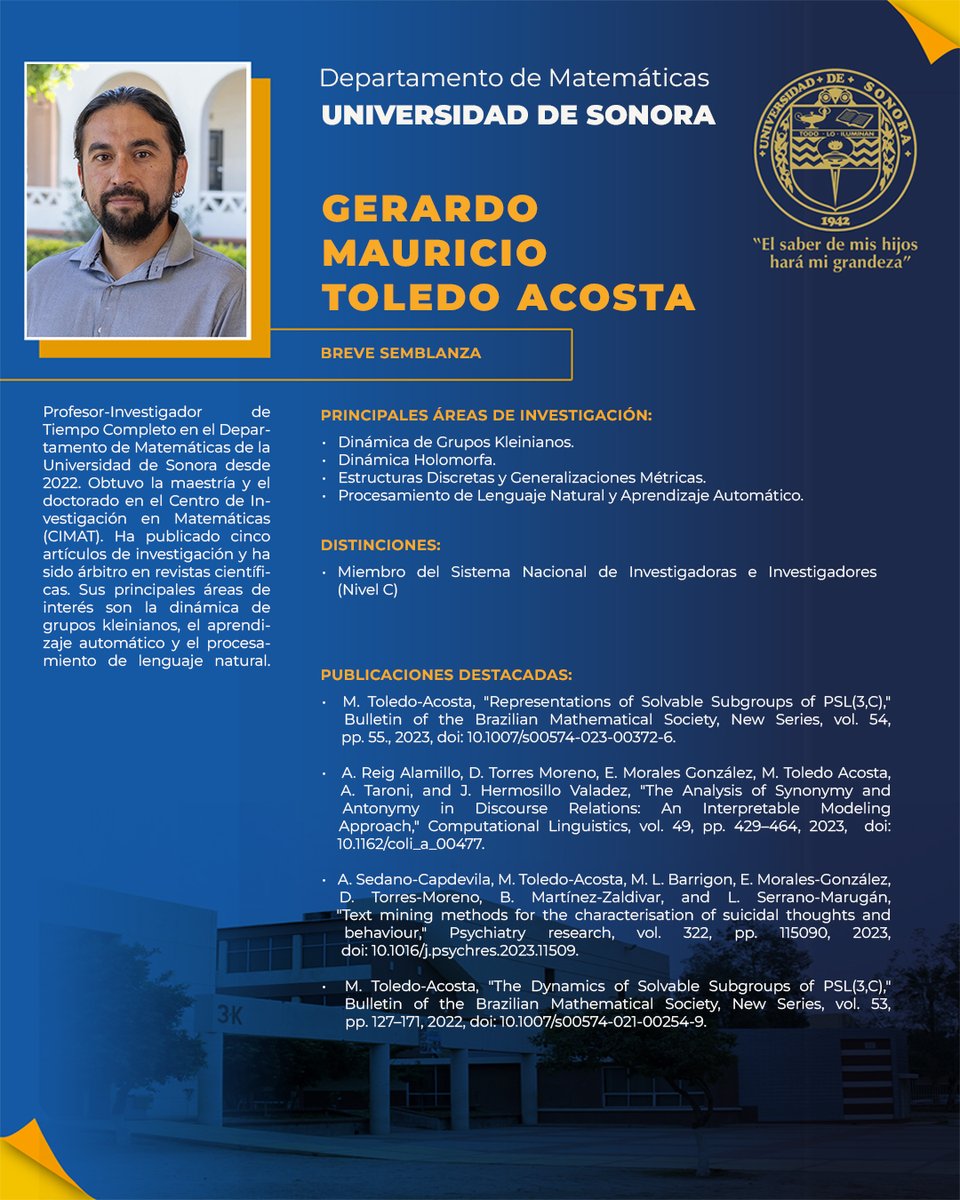 Departamento de Matemáticas
UNIVERSIDAD DE SONORA

UNIVERSIDAD DE SONORA
TODO LO ILUMINAN
1942
"El saber de mis hijos hará mi grandeza"

GERARDO MAURICIO TOLEDO ACOSTA

BREVE SEMBLANZA

Profesor-Investigador de Tiempo Completo en el Departamento de Matemáticas de la Universidad de Sonora desde 2022. Obtuvo la maestría y el doctorado en el Centro de Investigación en Matemáticas (CIMAT). Ha publicado cinco artículos de investigación y ha sido árbitro en revistas científicas. Sus principales áreas de interés son la dinámica de grupos kleinianos, el aprendizaje automático y el procesamiento de lenguaje natural.

PRINCIPALES ÁREAS DE INVESTIGACIÓN:

• Dinámica de Grupos Kleinianos.
• Dinámica Holomorfa.
• Estructuras Discretas y Generalizaciones Métricas.
• Procesamiento de Lenguaje Natural y Aprendizaje Automático.

DISTINCIONES:

• Miembro del Sistema Nacional de Investigadoras e Investigadores (Nivel C)

PUBLICACIONES DESTACADAS:

• M. Toledo-Acosta, "Representations of Solvable Subgroups of PSL(3,C)," Bulletin of the Brazilian Mathematical Society, New Series, vol. 54, pp. 55., 2023, doi: 10.1007/s00574-023-00372-6.

• A. Reig Alamillo, D. Torres Moreno, E. Morales González, M. Toledo Acosta, A. Taroni, and J. Hermosillo Valadez, "The Analysis of Synonymy and Antonymy in Discourse Relations: An Interpretable Modeling Approach," Computational Linguistics, vol. 49, pp. 429–464, 2023, doi: 10.1162/coli_a_00477.

• A. Sedano-Capdevila, M. Toledo-Acosta, M. L. Barrigon, E. Morales-González, D. Torres-Moreno, B. Martínez-Zaldivar, and L. Serrano-Marugán, "Text mining methods for the characterisation of suicidal thoughts and behaviour," Psychiatry research, vol. 322, pp. 115090, 2023, doi: 10.1016/j.psychres.2023.11509.

• M. Toledo-Acosta, "The Dynamics of Solvable Subgroups of PSL(3,C)," Bulletin of the Brazilian Mathematical Society, New Series, vol. 53, pp. 127–171, 2022, doi: 10.1007/s00574-021-00254-9.

3K